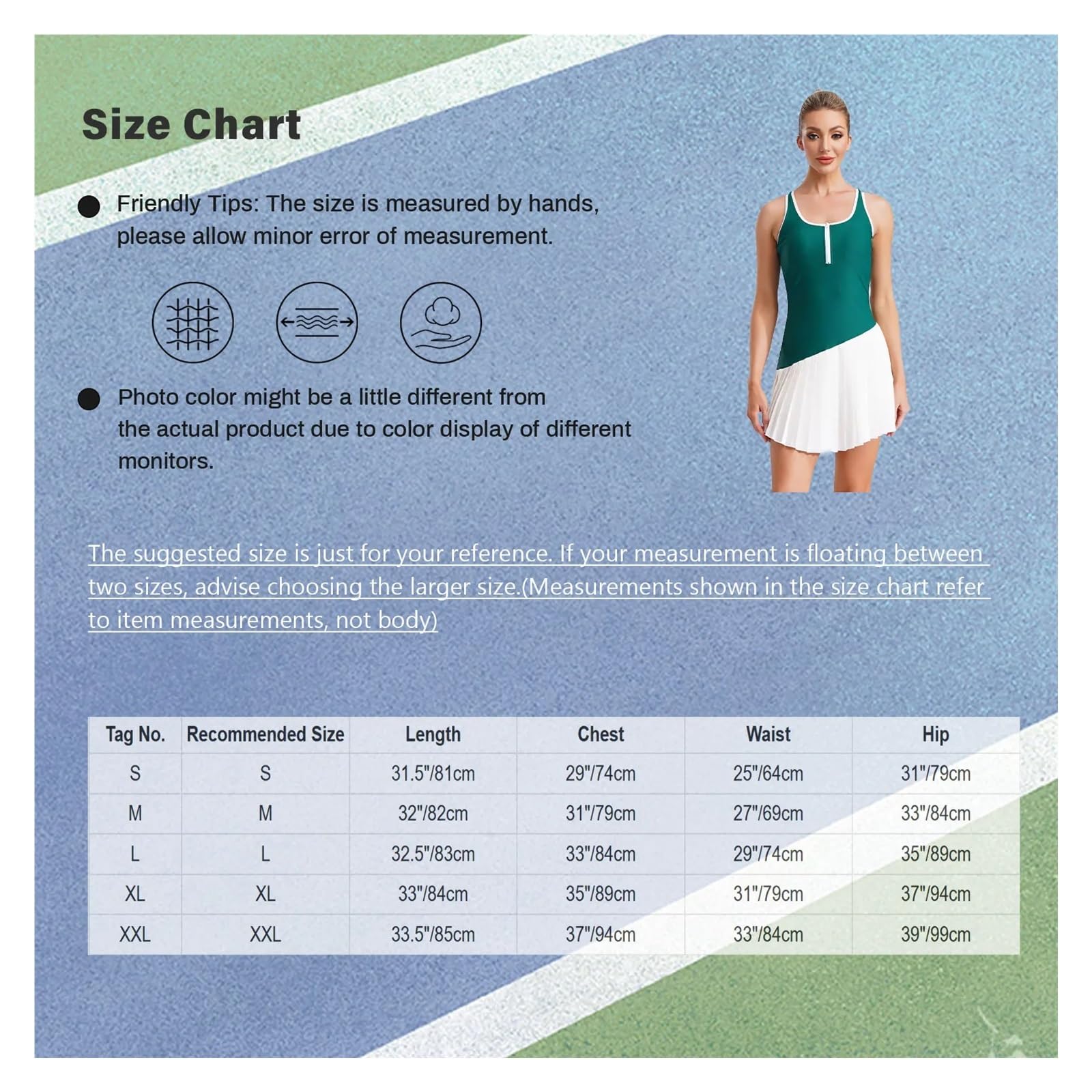 Size Chart

Friendly Tips: The size is measured by hands, please allow minor error of measurement.

Photo color might be a little different from the actual product due to color display of different monitors.

The suggested size is just for your reference. If your measurement is floating between two sizes, advise choosing the larger size.(Measurements shown in the size chart refer to item measurements, not body)

| Tag No. | Recommended Size | Length | Chest | Waist | Hip |
|---|---|---|---|---|---|
| S | S | 31.5"/81cm | 29"/74cm | 25"/64cm | 31"/79cm |
| M | M | 32"/82cm | 31"/79cm | 27"/69cm | 33"/84cm |
| L | L | 32.5"/83cm | 33"/84cm | 29"/74cm | 35"/89cm |
| XL | XL | 33"/84cm | 35"/89cm | 31"/79cm | 37"/94cm |
| XXL | XXL | 33.5"/85cm | 37"/94cm | 33"/84cm | 39"/99cm |